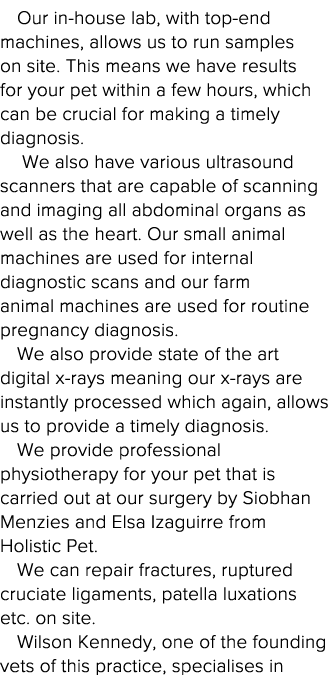 Our in-house lab, with top-end machines, allows us to run samples on site. This means we have results for your pet within a few hours, which can be crucial for making a timely diagnosis.

We also have various ultrasound scanners that are capable of scanning and imaging all abdominal organs as well as the heart. Our small animal machines are used for internal diagnostic scans and our farm animal machines are used for routine pregnancy diagnosis.

We also provide state of the art digital x-rays meaning our x-rays are instantly processed which again, allows us to provide a timely diagnosis.

We provide professional physiotherapy for your pet that is carried out at our surgery by Siobhan Menzies and Elsa Izaguirre from Holistic Pet.

We can repair fractures, ruptured cruciate ligaments, patella luxations etc. on site.

Wilson Kennedy, one of the founding vets of this practice, specialises in